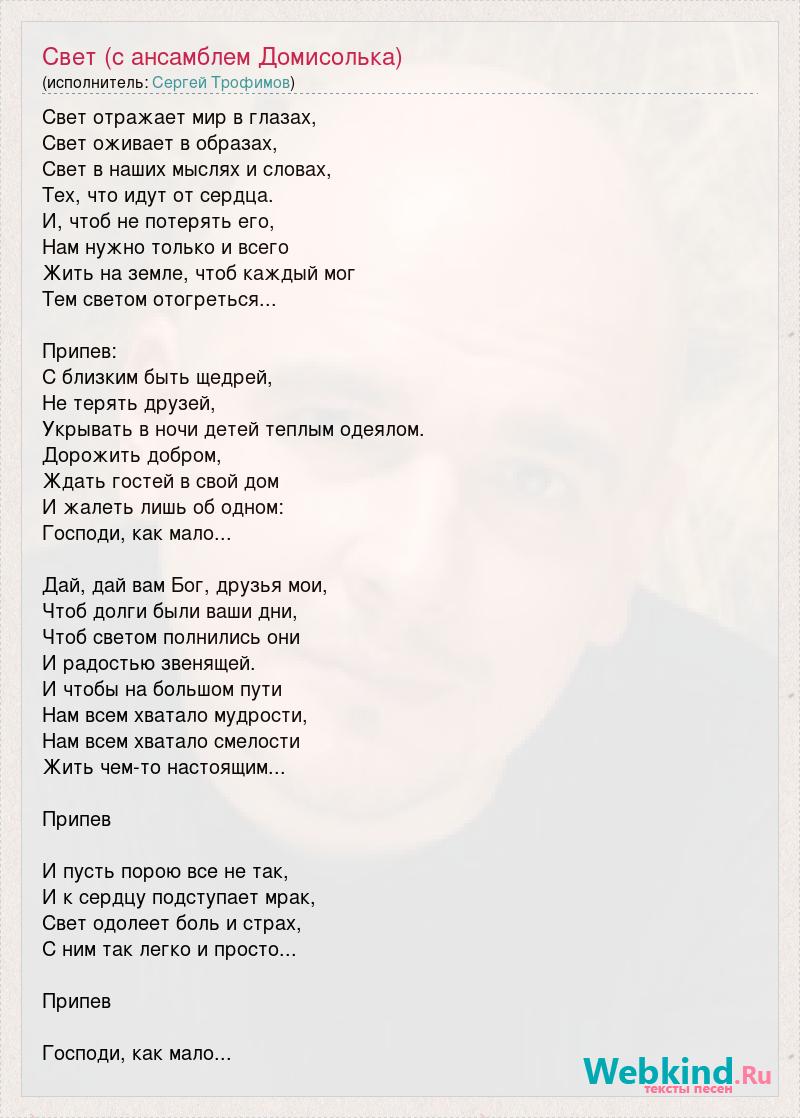 Свет (с ансамблем Домисолька)
(исполнитель: Сергей Трофимов)

Свет отражает мир в глазах,
Свет оживает в образах,
Свет в наших мыслях и словах,
Тех, что идут от сердца.
И, чтоб не потерять его,
Нам нужно только и всего
Жить на земле, чтоб каждый мог
Тем светом отогреться...

Припев:
С близким быть щедрей,
Не терять друзей,
Укрывать в ночи детей теплым одеялом.
Дорожить добром,
Ждать гостей в свой дом
И жалеть лишь об одном:
Господи, как мало...

Дай, дай вам Бог, друзья мои,
Чтоб долги были ваши дни,
Чтоб светом полнились они
И радостью звенящей.
И чтобы на большом пути
Нам всем хватало мудрости,
Нам всем хватало смелости
Жить чем-то настоящим...

Припев

И пусть порою все не так,
И к сердцу подступает мрак,
Свет одолеет боль и страх,
С ним так легко и просто...

Припев

Господи, как мало...

Webkind.Ru
тексты песен